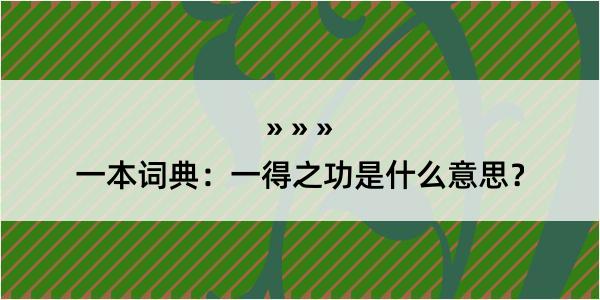 » » »

一本词典：一得之功是什么意思？